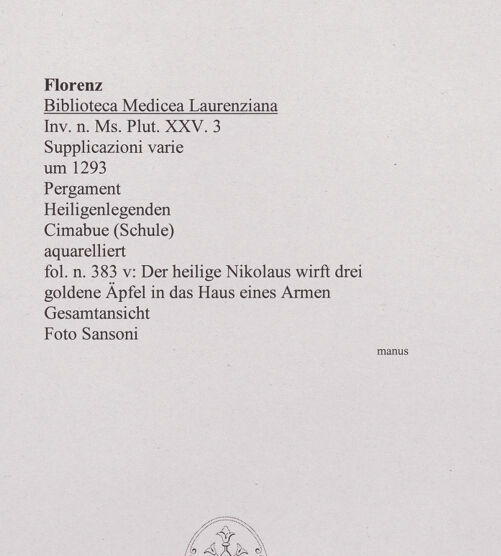 Florenz
Biblioteca Medicea Laurenziana
Inv. n. Ms. Plut. XXV. 3
Supplicazioni varie
um 1293
Pergament
Heiligenlegenden
Cimabue (Schule)
aquarelliert
fol. n. 383 v: Der heilige Nikolaus wirft drei goldene Äpfel in das Haus eines Armen
Gesamtansicht
Foto Sansoni

manus